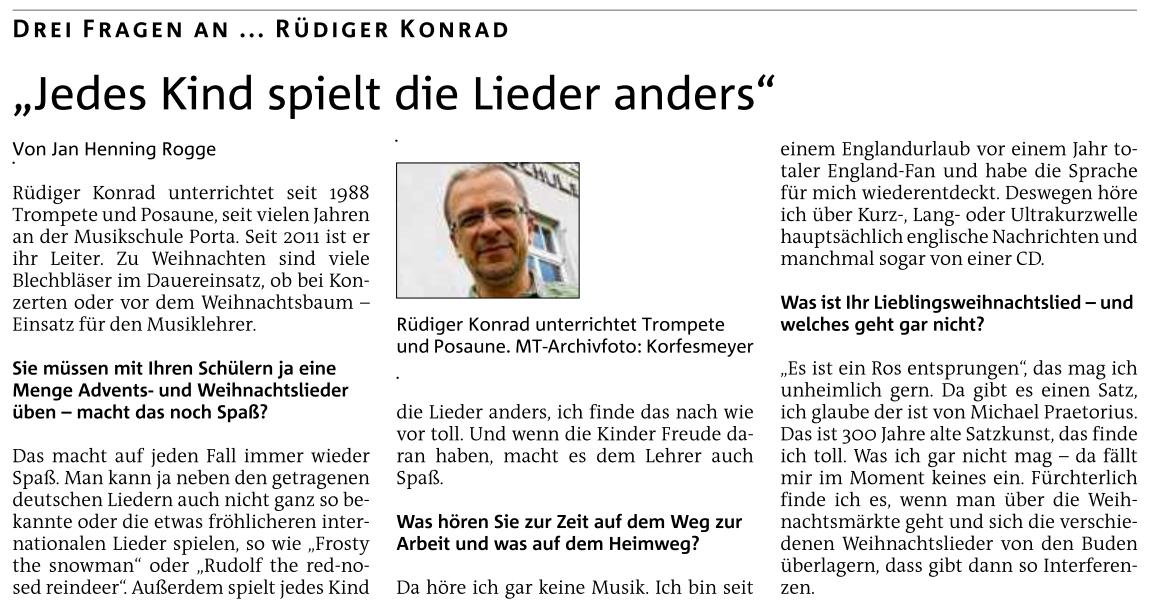 DREI FRAGEN AN ... RÜDIGER KONRAD

„Jedes Kind spielt die Lieder anders“

Von Jan Henning Rogge

Rüdiger Konrad unterrichtet seit 1988 Trompete und Posaune, seit vielen Jahren an der Musikschule Porta. Seit 2011 ist er ihr Leiter. Zu Weihnachten sind viele Blechbläser im Dauereinsatz, ob bei Konzerten oder vor dem Weihnachtsbaum – Einsatz für den Musiklehrer.

Sie müssen mit Ihren Schülern ja eine Menge Advents- und Weihnachtslieder üben – macht das noch Spaß?

Das macht auf jeden Fall immer wieder Spaß. Man kann ja neben den getragenen deutschen Liedern auch nicht ganz so bekannte oder die etwas fröhlicheren internationalen Lieder spielen, so wie „Frosty the snowman“ oder „Rudolf the red-nosed reindeer“. Außerdem spielt jedes Kind

Rüdiger Konrad unterrichtet Trompete und Posaune. MT-Archivfoto: Korfesmeyer

die Lieder anders, ich finde das nach wie vor toll. Und wenn die Kinder Freude daran haben, macht es dem Lehrer auch Spaß.

Was hören Sie zur Zeit auf dem Weg zur Arbeit und was auf dem Heimweg?

Da höre ich gar keine Musik. Ich bin seit einem Englandurlaub vor einem Jahr totaler England-Fan und habe die Sprache für mich wiederentdeckt. Deswegen höre ich über Kurz-, Lang- oder Ultrakurzwelle hauptsächlich englische Nachrichten und manchmal sogar von einer CD.

Was ist Ihr Lieblingsweihnachtslied – und welches geht gar nicht?

„Es ist ein Ros entsprungen“, das mag ich unheimlich gern. Da gibt es einen Satz, ich glaube der ist von Michael Praetorius. Das ist 300 Jahre alte Satzkunst, das finde ich toll. Was ich gar nicht mag – da fällt mir im Moment keines ein. Fürchterlich finde ich es, wenn man über die Weihnachtsmärkte geht und sich die verschiedenen Weihnachtslieder von den Buden überlagern, dass gibt dann so Interferenzen.